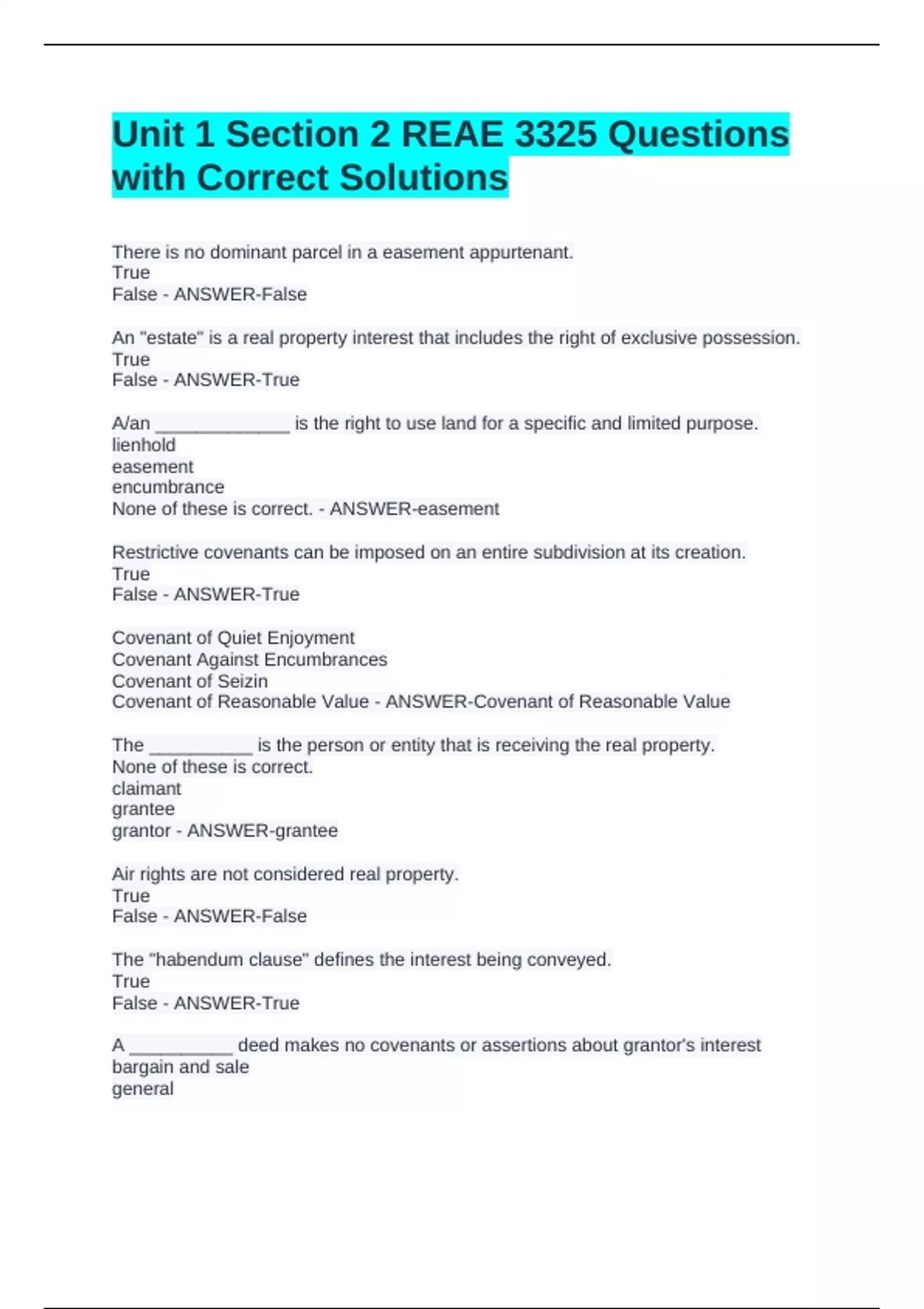 Unit 1 Section 2 REAE 3325 Questions with Correct Solutions

There is no dominant parcel in a easement appurtenant.
True
False - ANSWER-False

An "estate" is a real property interest that includes the right of exclusive possession.
True
False - ANSWER-True

A/an _____________ is the right to use land for a specific and limited purpose.
lienhold
easement
encumbrance
None of these is correct. - ANSWER-easement

Restrictive covenants can be imposed on an entire subdivision at its creation.
True
False - ANSWER-True

Covenant of Quiet Enjoyment
Covenant Against Encumbrances
Covenant of Seizin
Covenant of Reasonable Value - ANSWER-Covenant of Reasonable Value

The __________ is the person or entity that is receiving the real property.
None of these is correct.
claimant
grantee
grantor - ANSWER-grantee

Air rights are not considered real property.
True
False - ANSWER-False

The "habendum clause" defines the interest being conveyed.
True
False - ANSWER-True

A __________ deed makes no covenants or assertions about grantor's interest
bargain and sale
general